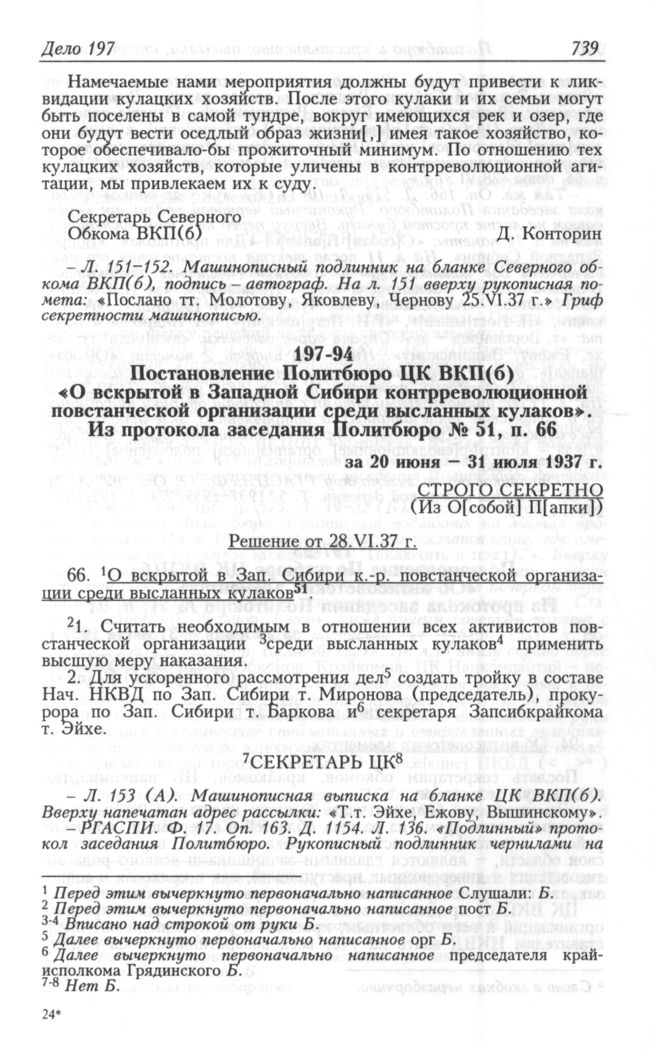 Дело 197 739

Намечаемые нами мероприятия должны будут привести к ликвидации кулацких хозяйств. После этого кулаки и их семьи могут быть поселены в самой тундре, вокруг имеющихся рек и озер, где они будут вести оседлый образ жизни[,] имея такое хозяйство, которое обеспечивало-бы прожиточный минимум. По отношению тех кулацких хозяйств, которые уличены в контрреволюционной агитации, мы привлекаем их к суду.

Секретарь Северного Обкома ВКП(б) Д. Конторин

– Л. 151–152. Машинописный подлинник на бланке Северного обкома ВКП(б), подпись – автограф. На л. 151 вверху рукописная помета: «Послано тт. Молотову, Яковлеву, Чернову 25.VI.37 г.» Гриф секретности машинописью.

197-94
Постановление Политбюро ЦК ВКП(б)
«О вскрытой в Западной Сибири контрреволюционной повстанческой организации среди высланных кулаков».
Из протокола заседания Политбюро № 51, п. 66

за 20 июня – 31 июля 1937 г.

СТРОГО СЕКРЕТНО
(Из О[собой] П[апки])

Решение от 28.VI.37 г.

66. $^1$О вскрытой в Зап. Сибири к.-р. повстанческой организации среди высланных кулаков$^{51}$.

$^2$1. Считать необходимым в отношении всех активистов повстанческой организации $^3$среди высланных кулаков$^4$ применить высшую меру наказания.

2. Для ускоренного рассмотрения дел$^5$ создать тройку в составе Нач. НКВД по Зап. Сибири т. Миронова (председатель), прокурора по Зап. Сибири т. Баркова и$^6$ секретаря Запсибкрайкома т. Эйхе.

$^7$СЕКРЕТАРЬ ЦК$^8$

– Л. 153 (А). Машинописная выписка на бланке ЦК ВКП(б). Вверху напечатан адрес рассылки: «Т.т. Эйхе, Ежову, Вышинскому».
– РГАСПИ. Ф. 17. Оп. 163. Д. 1154. Л. 136. «Подлинный» протокол заседания Политбюро. Рукописный подлинник чернилами на

$^1$ Перед этим вычеркнуто первоначально написанное Слушали: Б.
$^2$ Перед этим вычеркнуто первоначально написанное пост Б.
$^{3-4}$ Вписано над строкой от руки Б.
$^5$ Далее вычеркнуто первоначально написанное орг Б.
$^6$ Далее вычеркнуто первоначально написанное председателя крайисполкома Грядинского Б.
$^{7-8}$ Нет Б.

24*